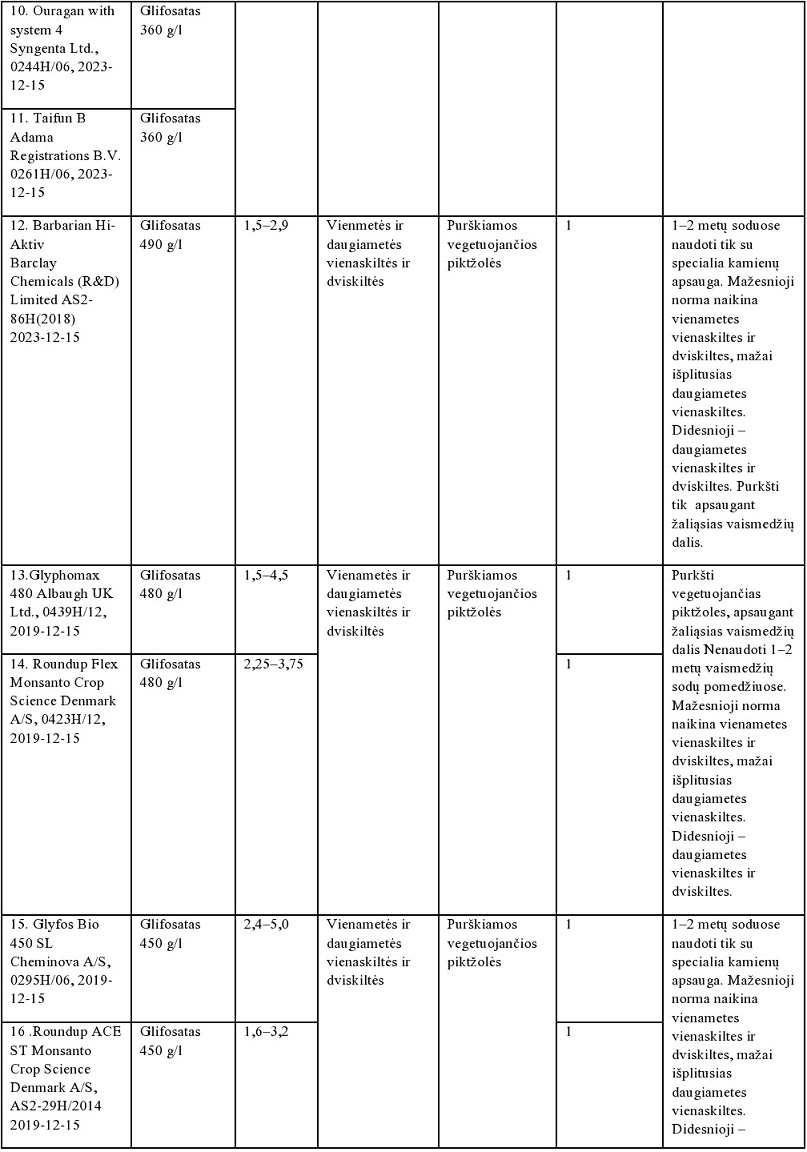 | | | | | | | |
|---|---|---|---|---|---|---|
| 10. Ouragan with system 4 Syngenta Ltd., 0244H/06, 2023-12-15 | Glifosatas 360 g/l | | | | | |
| 11. Taifun B Adama Registrations B.V. 0261H/06, 2023-12-15 | Glifosatas 360 g/l | | | | | |
| 12. Barbarian Hi-Aktiv Barclay Chemicals (R&D) Limited AS2-86H(2018) 2023-12-15 | Glifosatas 490 g/l | 1,5–2,9 | Vienmetės ir daugiametės vienaskiltės ir dviskiltės | Purškiamos vegetuojančios piktžolės | 1 | 1–2 metų soduose naudoti tik su specialia kamienų apsauga. Mažesnioji norma naikina vienametes vienaskiltes ir dviskiltes, mažai išplitusias daugiametes vienaskiltes. Didesnioji – daugiametes vienaskiltes ir dviskiltes. Purkšti tik apsaugant žaliąsias vaismedžių dalis. |
| 13.Glyphomax 480 Albaugh UK Ltd., 0439H/12, 2019-12-15 | Glifosatas 480 g/l | 1,5–4,5 | Vienametės ir daugiametės vienaskiltės ir dviskiltės | Purškiamos vegetuojančios piktžolės | 1 | Purkšti vegetuojančias piktžoles, apsaugant žaliąsias vaismedžių dalis Nenaudoti 1–2 metų vaismedžių sodų pomedžiuose. Mažesnioji norma naikina vienametes vienaskiltes ir dviskiltes, mažai išplitusias daugiametes vienaskiltes. Didesnioji – daugiametes vienaskiltes ir dviskiltes. |
| 14. Roundup Flex Monsanto Crop Science Denmark A/S, 0423H/12, 2019-12-15 | Glifosatas 480 g/l | 2,25–3,75 | | | 1 | |
| 15. Glyfos Bio 450 SL Cheminova A/S, 0295H/06, 2019-12-15 | Glifosatas 450 g/l | 2,4–5,0 | Vienametės ir daugiametės vienaskiltės ir dviskiltės | Purškiamos vegetuojančios piktžolės | 1 | 1–2 metų soduose naudoti tik su specialia kamienų apsauga. Mažesnioji norma naikina vienametes vienaskiltes ir dviskiltes, mažai išplitusias daugiametes vienaskiltes. Didesnioji – |
| 16 .Roundup ACE ST Monsanto Crop Science Denmark A/S, AS2-29H/2014 2019-12-15 | Glifosatas 450 g/l | 1,6–3,2 | | | 1 | |